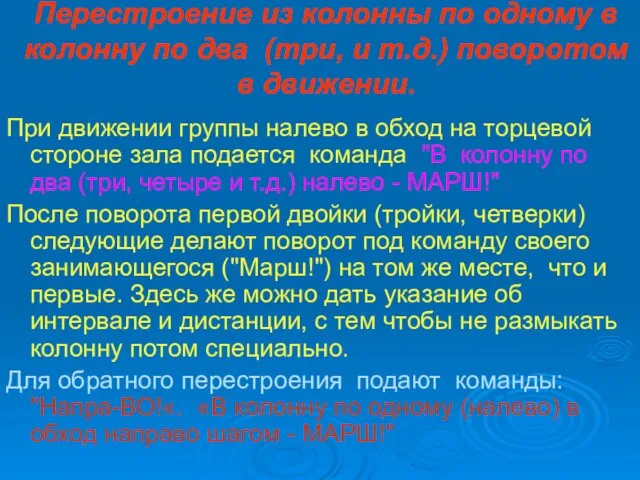 Перестроение из колонны по одному в колонну по два (три, и т.д.) поворотом в движении.

При движении группы налево в обход на торцевой стороне зала подается команда "В колонну по два (три, четыре и т.д.) налево - МАРШ!"

После поворота первой двойки (тройки, четверки) следующие делают поворот под команду своего занимающегося ("Марш!") на том же месте, что и первые. Здесь же можно дать указание об интервале и дистанции, с тем чтобы не размыкать колонну потом специально.

Для обратного перестроения подают команды: "Напра-ВО!«. «В колонну по одному (налево) в обход направо шагом - МАРШ!"